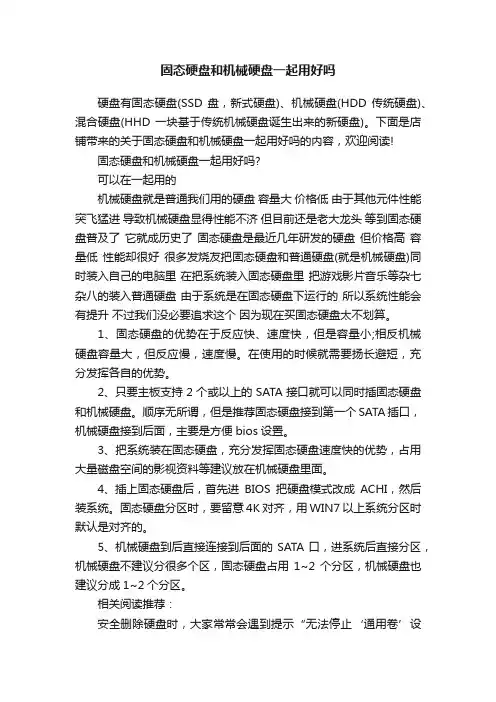 固态硬盘和机械硬盘一起用好吗

硬盘有固态硬盘(SSD 盘，新式硬盘)、机械硬盘(HDD 传统硬盘)、混合硬盘(HHD 一块基于传统机械硬盘诞生出来的新硬盘)。下面是店铺带来的关于固态硬盘和机械硬盘一起用好吗的内容，欢迎阅读!

固态硬盘和机械硬盘一起用好吗?

可以在一起用的

机械硬盘就是普通我们用的硬盘 容量大 价格低 由于其他元件性能突飞猛进 导致机械硬盘显得性能不济 但目前还是老大龙头 等到固态硬盘普及了 它就成历史了 固态硬盘是最近几年研发的硬盘 但价格高 容量低 性能却很好 很多发烧友把固态硬盘和普通硬盘(就是机械硬盘)同时装入自己的电脑里 在把系统装入固态硬盘里 把游戏影片音乐等杂七杂八的装入普通硬盘 由于系统是在固态硬盘下运行的 所以系统性能会有提升 不过我们没必要追求这个 因为现在买固态硬盘太不划算。

1、固态硬盘的优势在于反应快、速度快，但是容量小;相反机械硬盘容量大，但反应慢，速度慢。在使用的时候就需要扬长避短，充分发挥各自的优势。

2、只要主板支持 2 个或以上的 SATA 接口就可以同时插固态硬盘和机械硬盘。顺序无所谓，但是推荐固态硬盘接到第一个 SATA 插口，机械硬盘接到后面，主要是方便 bios 设置。

3、把系统装在固态硬盘，充分发挥固态硬盘速度快的优势，占用大量磁盘空间的影视资料等建议放在机械硬盘里面。

4、插上固态硬盘后，首先进 BIOS 把硬盘模式改成 ACHI，然后装系统。固态硬盘分区时，要留意 4K 对齐，用 WIN7 以上系统分区时默认是对齐的。

5、机械硬盘到后直接连接到后面的 SATA 口，进系统后直接分区，机械硬盘不建议分很多个区，固态硬盘占用 1~2 个分区，机械硬盘也建议分成 1~2 个分区。

相关阅读推荐：

安全删除硬盘时，大家常常会遇到提示“无法停止‘通用卷’设